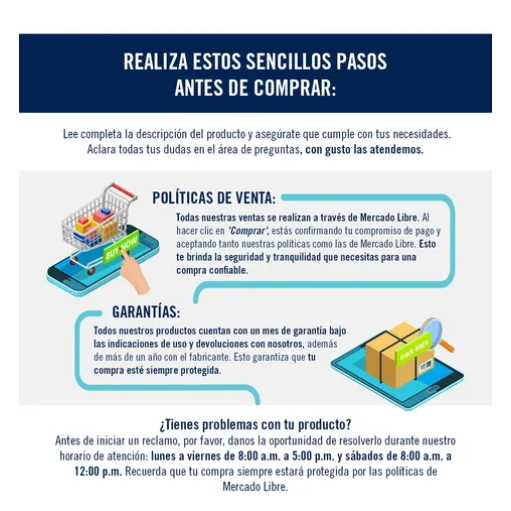 REALIZA ESTOS SENCILLOS PASOS ANTES DE COMPRAR:

Lee completa la descripción del producto y asegúrate que cumple con tus necesidades. Aclara todas tus dudas en el área de preguntas, con gusto las atendemos.

BUY NOW

POLÍTICAS DE VENTA:

Todas nuestras ventas se realizan a través de Mercado Libre. Al hacer clic en 'Comprar', estás confirmando tu compromiso de pago y aceptando tanto nuestras políticas como las de Mercado Libre. Esto te brinda la seguridad y tranquilidad que necesitas para una compra confiable.

GARANTÍAS:

Todos nuestros productos cuentan con un mes de garantía bajo las indicaciones de uso y devoluciones con nosotros, además de más de un año con el fabricante. Esto garantiza que tu compra esté siempre protegida.

track #021

¿Tienes problemas con tu producto?

Antes de iniciar un reclamo, por favor, danos la oportunidad de resolverlo durante nuestro horario de atención: lunes a viernes de 8:00 a.m. a 5:00 p.m. y sábados de 8:00 a.m. a 12:00 p.m. Recuerda que tu compra siempre estará protegida por las políticas de Mercado Libre.